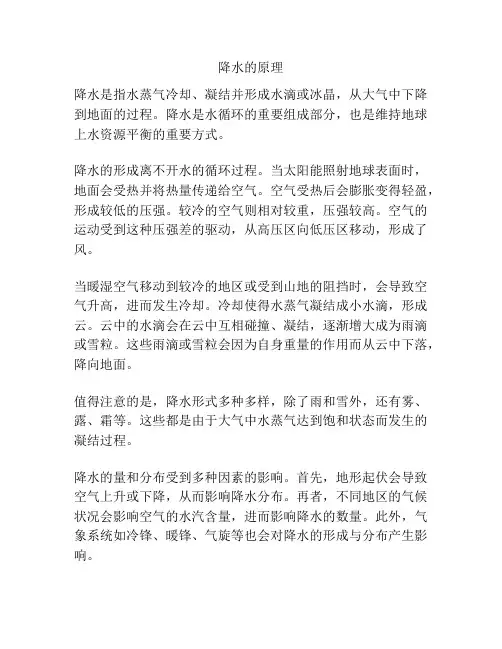 降水的原理

降水是指水蒸气冷却、凝结并形成水滴或冰晶，从大气中下降到地面的过程。降水是水循环的重要组成部分，也是维持地球上水资源平衡的重要方式。

降水的形成离不开水的循环过程。当太阳能照射地球表面时，地面会受热并将热量传递给空气。空气受热后会膨胀变得轻盈，形成较低的压强。较冷的空气则相对较重，压强较高。空气的运动受到这种压强差的驱动，从高压区向低压区移动，形成了风。

当暖湿空气移动到较冷的地区或受到山地的阻挡时，会导致空气升高，进而发生冷却。冷却使得水蒸气凝结成小水滴，形成云。云中的水滴会在云中互相碰撞、凝结，逐渐增大成为雨滴或雪粒。这些雨滴或雪粒会因为自身重量的作用而从云中下落，降向地面。

值得注意的是，降水形式多种多样，除了雨和雪外，还有雾、露、霜等。这些都是由于大气中水蒸气达到饱和状态而发生的凝结过程。

降水的量和分布受到多种因素的影响。首先，地形起伏会导致空气上升或下降，从而影响降水分布。再者，不同地区的气候状况会影响空气的水汽含量，进而影响降水的数量。此外，气象系统如冷锋、暖锋、气旋等也会对降水的形成与分布产生影响。